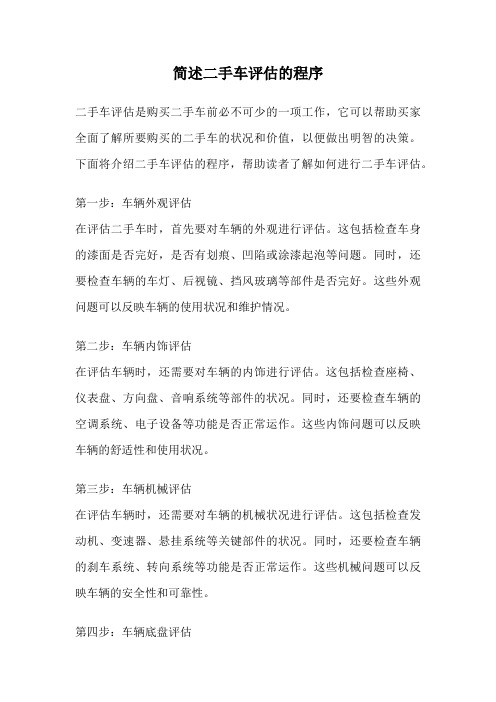 简述二手车评估的程序

二手车评估是购买二手车前必不可少的一项工作，它可以帮助买家全面了解所要购买的二手车的状况和价值，以便做出明智的决策。下面将介绍二手车评估的程序，帮助读者了解如何进行二手车评估。

第一步：车辆外观评估
在评估二手车时，首先要对车辆的外观进行评估。这包括检查车身的漆面是否完好，是否有划痕、凹陷或涂漆起泡等问题。同时，还要检查车辆的车灯、后视镜、挡风玻璃等部件是否完好。这些外观问题可以反映车辆的使用状况和维护情况。

第二步：车辆内饰评估
在评估车辆时，还需要对车辆的内饰进行评估。这包括检查座椅、仪表盘、方向盘、音响系统等部件的状况。同时，还要检查车辆的空调系统、电子设备等功能是否正常运作。这些内饰问题可以反映车辆的舒适性和使用状况。

第三步：车辆机械评估
在评估车辆时，还需要对车辆的机械状况进行评估。这包括检查发动机、变速器、悬挂系统等关键部件的状况。同时，还要检查车辆的刹车系统、转向系统等功能是否正常运作。这些机械问题可以反映车辆的安全性和可靠性。

第四步：车辆底盘评估